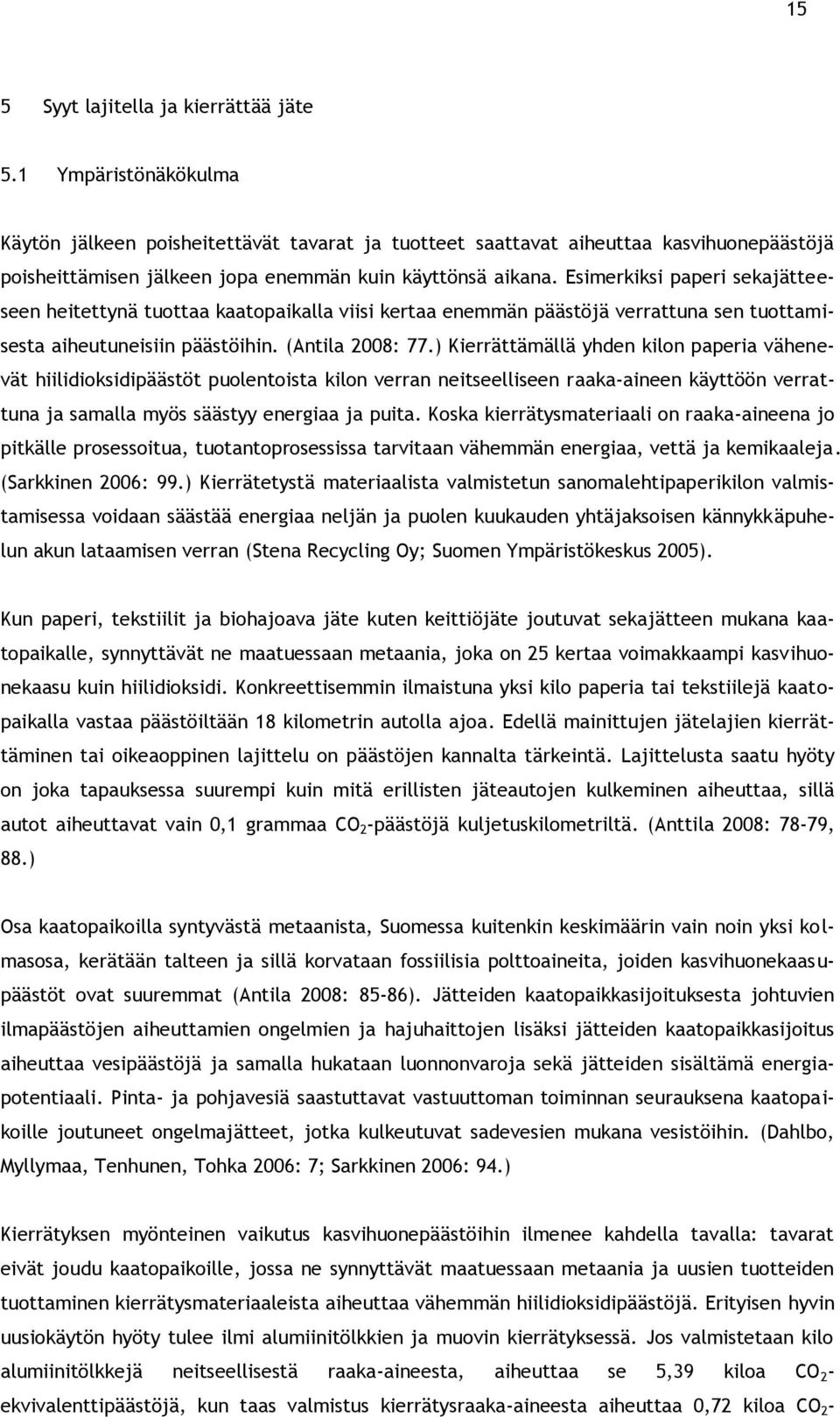 15

5 Syyt lajitella ja kierrättää jäte

5.1 Ympäristönäkökulma

Käytön jälkeen poisheitettävät tavarat ja tuotteet saattavat aiheuttaa kasvihuonepäästöjä poisheittämisen jälkeen jopa enemmän kuin käyttönsä aikana. Esimerkiksi paperi sekajätteeseen heitettynä tuottaa kaatopaikalla viisi kertaa enemmän päästöjä verrattuna sen tuottamisesta aiheutuneisiin päästöihin. (Antila 2008: 77.) Kierrättämällä yhden kilon paperia vähenevät hiilidioksidipäästöt puolentoista kilon verran neitseelliseen raaka-aineen käyttöön verrattuna ja samalla myös säästyy energiaa ja puita. Koska kierrätysmateriaali on raaka-aineena jo pitkälle prosessoitua, tuotantoprosessissa tarvitaan vähemmän energiaa, vettä ja kemikaaleja. (Sarkkinen 2006: 99.) Kierrätetystä materiaalista valmistetun sanomalehtipaperikilon valmistamisessa voidaan säästää energiaa neljän ja puolen kuukauden yhtäjaksoisen kännykkäpuhelun akun lataamisen verran (Stena Recycling Oy; Suomen Ympäristökeskus 2005).

Kun paperi, tekstiilit ja biohajoava jäte kuten keittiöjäte joutuvat sekajätteen mukana kaatopaikalle, synnyttävät ne maatuessaan metaania, joka on 25 kertaa voimakkaampi kasvihuonekaasu kuin hiilidioksidi. Konkreettisemmin ilmaistuna yksi kilo paperia tai tekstiilejä kaatopaikalla vastaa päästöiltään 18 kilometrin autolla ajoa. Edellä mainittujen jätelajien kierrättäminen tai oikeaoppinen lajittelu on päästöjen kannalta tärkeintä. Lajittelusta saatu hyöty on joka tapauksessa suurempi kuin mitä erillisten jäteautojen kulkeminen aiheuttaa, sillä autot aiheuttavat vain 0,1 grammaa $CO_2$-päästöjä kuljetuskilometriltä. (Anttila 2008: 78-79, 88.)

Osa kaatopaikoilla syntyvästä metaanista, Suomessa kuitenkin keskimäärin vain noin yksi kolmasosa, kerätään talteen ja sillä korvataan fossiilisia polttoaineita, joiden kasvihuonekaasupäästöt ovat suuremmat (Antila 2008: 85-86). Jätteiden kaatopaikkasijoituksesta johtuvien ilmapäästöjen aiheuttamien ongelmien ja hajuhaittojen lisäksi jätteiden kaatopaikkasijoitus aiheuttaa vesipäästöjä ja samalla hukataan luonnonvaroja sekä jätteiden sisältämä energiapotentiaali. Pinta- ja pohjavesiä saastuttavat vastuuttoman toiminnan seurauksena kaatopaikoille joutuneet ongelmajätteet, jotka kulkeutuvat sadevesien mukana vesistöihin. (Dahlbo, Myllymaa, Tenhunen, Tohka 2006: 7; Sarkkinen 2006: 94.)

Kierrätyksen myönteinen vaikutus kasvihuonepäästöihin ilmenee kahdella tavalla: tavarat eivät joudu kaatopaikoille, jossa ne synnyttävät maatuessaan metaania ja uusien tuotteiden tuottaminen kierrätysmateriaaleista aiheuttaa vähemmän hiilidioksidipäästöjä. Erityisen hyvin uusiokäytön hyöty tulee ilmi alumiinitölkkien ja muovin kierrätyksessä. Jos valmistetaan kilo alumiinitölkkejä neitseellisestä raaka-aineesta, aiheuttaa se 5,39 kiloa $CO_2$-ekvivalenttipäästöjä, kun taas valmistus kierrätysraaka-aineesta aiheuttaa 0,72 kiloa $CO_2$-